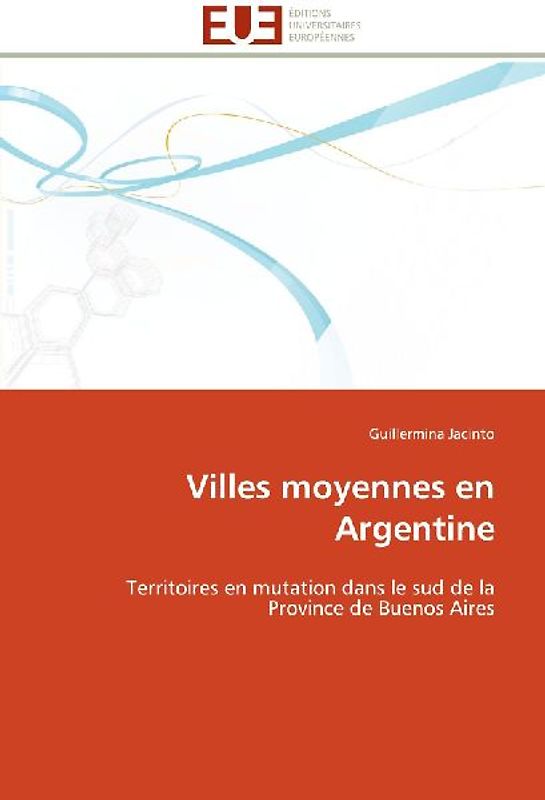 EUE
ÉDITIONS
UNIVERSITAIRES
EUROPÉENNES

Guillermina Jacinto

Villes moyennes en Argentine

Territoires en mutation dans le sud de la Province de Buenos Aires